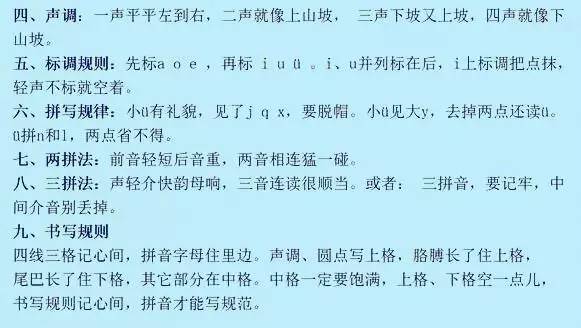 四、声调：一声平平左到右，二声就像上山坡， 三声下坡又上坡，四声就像下山坡。

五、标调规则：先标a o e ，再标 i u ü 。i、u并列标在后，i上标调把点抹，轻声不标就空着。

六、拼写规律：小ü有礼貌，见了j q x，要脱帽。小ü见大y，去掉两点还读ü。ü拼n和l，两点省不得。

七、两拼法：前音轻短后音重，两音相连猛一碰。

八、三拼法：声轻介快韵母响，三音连读很顺当。或者： 三拼音，要记牢，中间介音别丢掉。

九、书写规则

四线三格记心间，拼音字母住里边。声调、圆点写上格，胳膊长了住上格，尾巴长了住下格，其它部分在中格。中格一定要饱满，上格、下格空一点儿，书写规则记心间，拼音才能写规范。